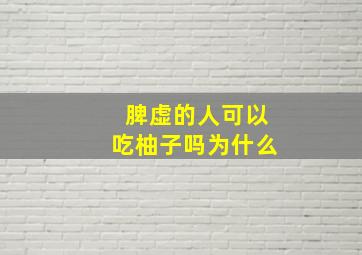 脾虚的人可以
吃柚子吗为什么